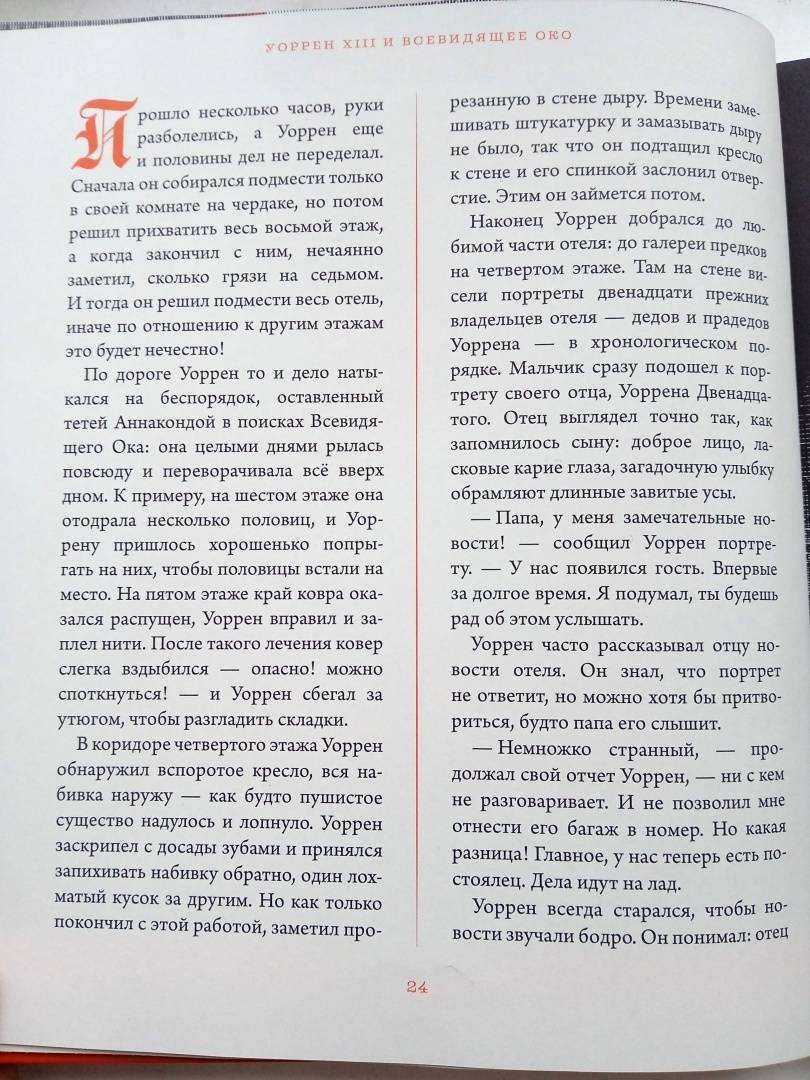 УОРРЕН XIII И ВСЕВИДЯЩЕЕ ОКО

Прошло несколько часов, руки разболелись, а Уоррен еще и половины дел не переделал. Сначала он собирался подмести только в своей комнате на чердаке, но потом решил прихватить весь восьмой этаж, а когда закончил с ним, нечаянно заметил, сколько грязи на седьмом. И тогда он решил подмести весь отель, иначе по отношению к другим этажам это будет нечестно!

По дороге Уоррен то и дело натыкался на беспорядок, оставленный тетей Аннакондой в поисках Всевидящего Ока: она целыми днями рылась повсюду и переворачивала всё вверх дном. К примеру, на шестом этаже она отодрала несколько половиц, и Уоррену пришлось хорошенько попрыгать на них, чтобы половицы встали на место. На пятом этаже край ковра оказался распущен, Уоррен вправил и заплел нити. После такого лечения ковер слегка вздыбился — опасно! можно споткнуться! — и Уоррен сбегал за утюгом, чтобы разгладить складки.

В коридоре четвертого этажа Уоррен обнаружил вспоротое кресло, вся набивка наружу — как будто пушистое существо надулось и лопнуло. Уоррен заскрипел с досады зубами и принялся запихивать набивку обратно, один лохматый кусок за другим. Но как только покончил с этой работой, заметил прорезанную в стене дыру. Времени замешивать штукатурку и замазывать дыру не было, так что он подтащил кресло к стене и его спинкой заслонил отверстие. Этим он займется потом.

Наконец Уоррен добрался до любимой части отеля: до галереи предков на четвертом этаже. Там на стене висели портреты двенадцати прежних владельцев отеля — дедов и прадедов Уоррена — в хронологическом порядке. Мальчик сразу подошел к портрету своего отца, Уоррена Двенадцатого. Отец выглядел точно так, как запомнилось сыну: доброе лицо, ласковые карие глаза, загадочную улыбку обрамляют длинные завитые усы.

— Папа, у меня замечательные новости! — сообщил Уоррен портрету. — У нас появился гость. Впервые за долгое время. Я подумал, ты будешь рад об этом услышать.

Уоррен часто рассказывал отцу новости отеля. Он знал, что портрет не ответит, но можно хотя бы притвориться, будто папа его слышит.

— Немножко странный, — продолжал свой отчет Уоррен, — ни с кем не разговаривает. И не позволил мне отнести его багаж в номер. Но какая разница! Главное, у нас теперь есть постоялец. Дела идут на лад.

Уоррен всегда старался, чтобы новости звучали бодро. Он понимал: отец

24